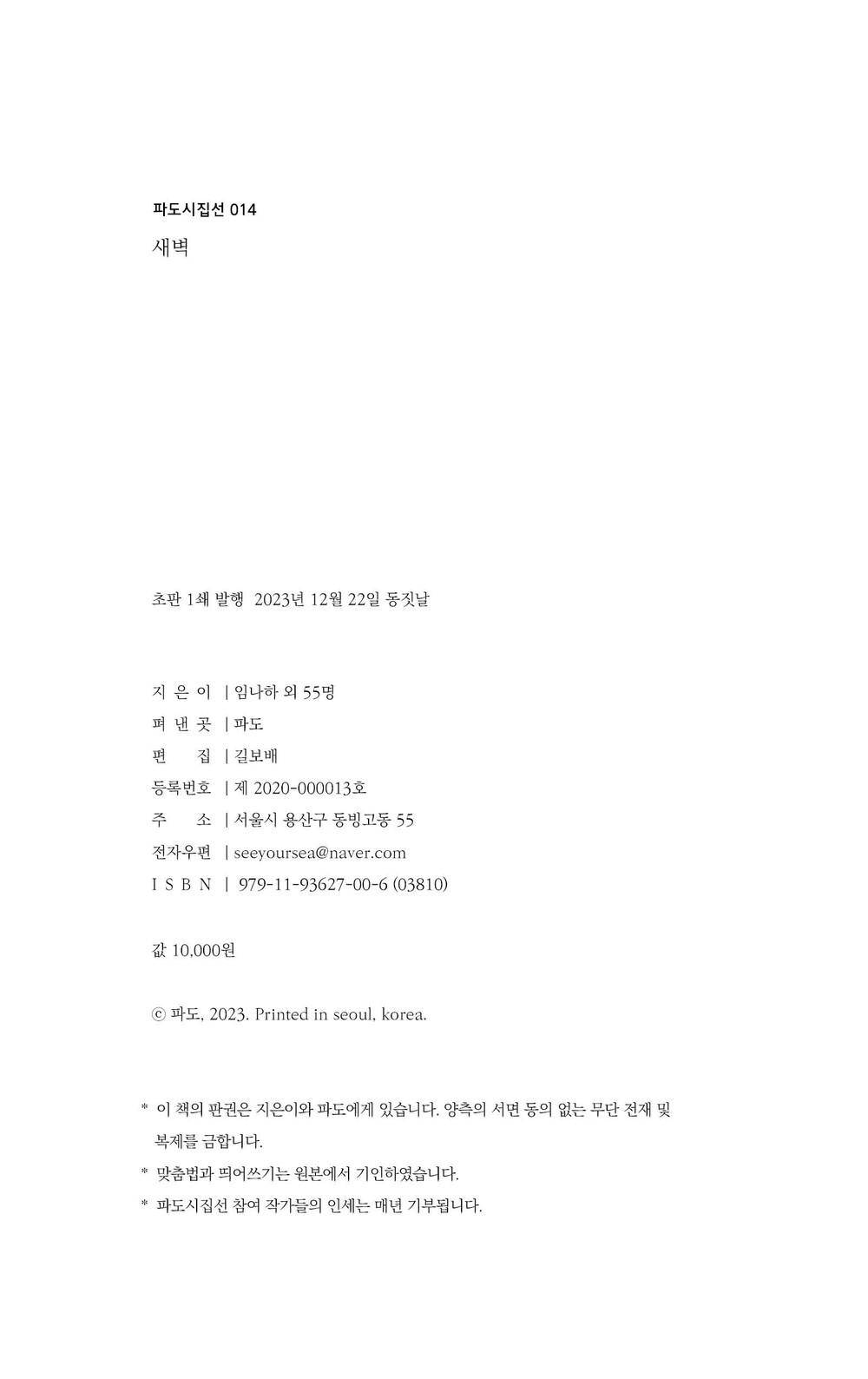 파도시집선 014

새벽

초판 1쇄 발행 2023년 12월 22일 동짓날

지 은 이 | 임나하 외 55명
펴 낸 곳 | 파도
편 집 | 길보배
등록번호 | 제 2020-000013호
주 소 | 서울시 용산구 동빙고동 55
전자우편 | seeyoursea@naver.com
I S B N | 979-11-93627-00-6 (03810)

값 10,000원

ⓒ 파도, 2023. Printed in seoul, korea.

* 이 책의 판권은 지은이와 파도에게 있습니다. 양측의 서면 동의 없는 무단 전재 및 복제를 금합니다.
* 맞춤법과 띄어쓰기는 원본에서 기인하였습니다.
* 파도시집선 참여 작가들의 인세는 매년 기부됩니다.